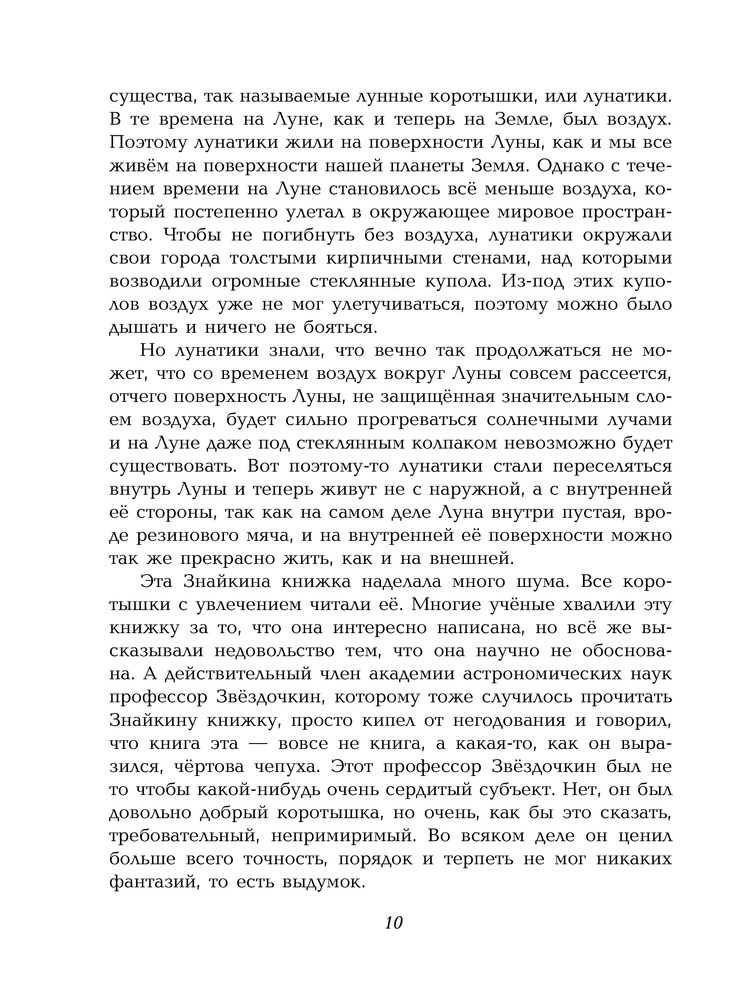 существа, так называемые лунные коротышки, или лунатики. В те времена на Луне, как и теперь на Земле, был воздух. Поэтому лунатики жили на поверхности Луны, как и мы все живём на поверхности нашей планеты Земля. Однако с течением времени на Луне становилось всё меньше воздуха, который постепенно улетал в окружающее мировое пространство. Чтобы не погибнуть без воздуха, лунатики окружали свои города толстыми кирпичными стенами, над которыми возводили огромные стеклянные купола. Из-под этих куполов воздух уже не мог улетучиваться, поэтому можно было дышать и ничего не бояться.

Но лунатики знали, что вечно так продолжаться не может, что со временем воздух вокруг Луны совсем рассеется, отчего поверхность Луны, не защищённая значительным слоем воздуха, будет сильно прогреваться солнечными лучами и на Луне даже под стеклянным колпаком невозможно будет существовать. Вот поэтому-то лунатики стали переселяться внутрь Луны и теперь живут не с наружной, а с внутренней её стороны, так как на самом деле Луна внутри пустая, вроде резинового мяча, и на внутренней её поверхности можно так же прекрасно жить, как и на внешней.

Эта Знайкина книжка наделала много шума. Все коротышки с увлечением читали её. Многие учёные хвалили эту книжку за то, что она интересно написана, но всё же высказывали недовольство тем, что она научно не обоснована. А действительный член академии астрономических наук профессор Звёздочкин, которому тоже случилось прочитать Знайкину книжку, просто кипел от негодования и говорил, что книга эта — вовсе не книга, а какая-то, как он выразился, чёртова чепуха. Этот профессор Звёздочкин был не то чтобы какой-нибудь очень сердитый субъект. Нет, он был довольно добрый коротышка, но очень, как бы это сказать, требовательный, непримиримый. Во всяком деле он ценил больше всего точность, порядок и терпеть не мог никаких фантазий, то есть выдумок.

10